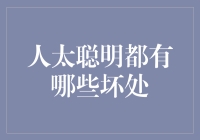 人太聪明都有哪些坏处